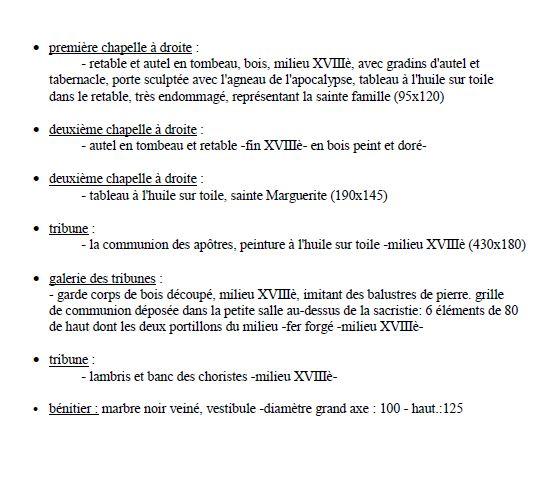 • première chapelle à droite :
- retable et autel en tombeau, bois, milieu XVIIIè, avec gradins d'autel et tabernacle, porte sculptée avec l'agneau de l'apocalypse, tableau à l'huile sur toile dans le retable, très endommagé, représentant la sainte famille (95x120)

• deuxième chapelle à droite :
- autel en tombeau et retable -fin XVIIIè- en bois peint et doré-

• deuxième chapelle à droite :
- tableau à l'huile sur toile, sainte Marguerite (190x145)

• tribune :
- la communion des apôtres, peinture à l'huile sur toile -milieu XVIIIè (430x180)

• galerie des tribunes :
- garde corps de bois découpé, milieu XVIIIè, imitant des balustres de pierre. grille de communion déposée dans la petite salle au-dessus de la sacristie: 6 éléments de 80 de haut dont les deux portillons du milieu -fer forgé -milieu XVIIIè-

• tribune :
- lambris et banc des choristes -milieu XVIIIè-

• bénitier : marbre noir veiné, vestibule -diamètre grand axe : 100 - haut.:125